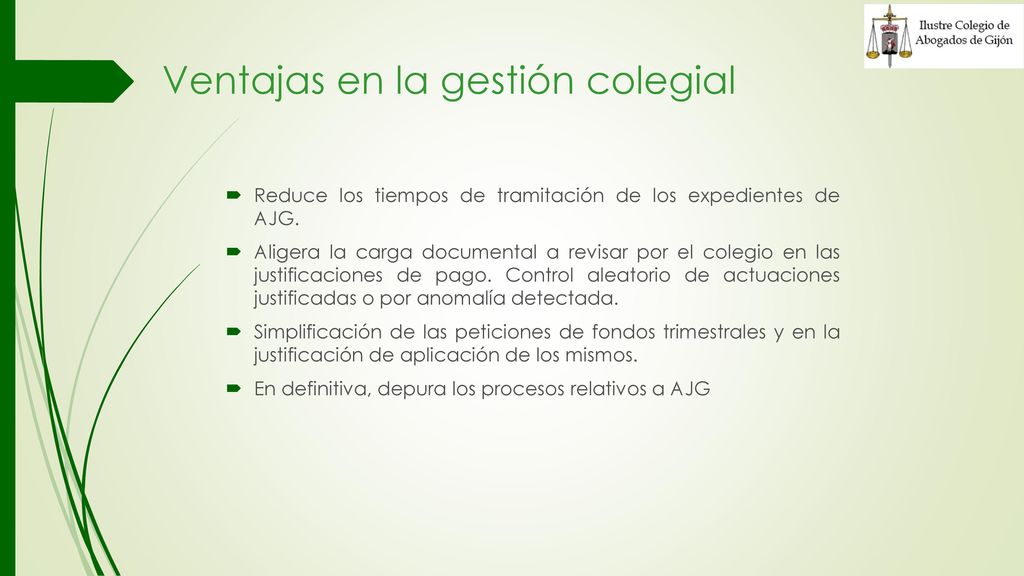 Ilustre Colegio de Abogados de Gijón

Ventajas en la gestión colegial

Reduce los tiempos de tramitación de los expedientes de AJG.

Aligera la carga documental a revisar por el colegio en las justificaciones de pago. Control aleatorio de actuaciones justificadas o por anomalía detectada.

Simplificación de las peticiones de fondos trimestrales y en la justificación de aplicación de los mismos.

En definitiva, depura los procesos relativos a AJG